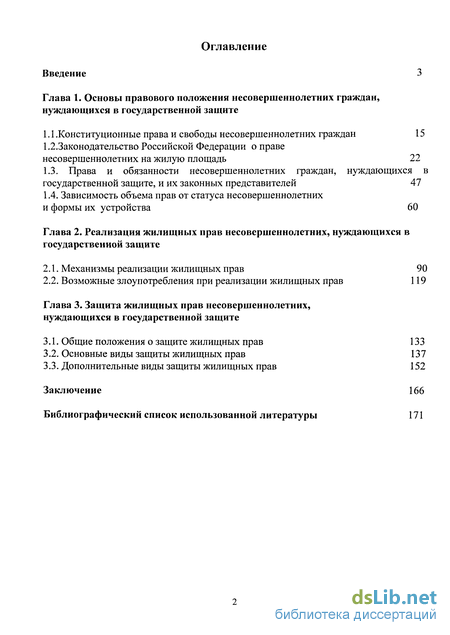 Оглавление

Введение 3

Глава 1. Основы правового положения несовершеннолетних граждан, нуждающихся в государственной защите

1.1.Конституционные права и свободы несовершеннолетних граждан 15
1.2.Законодательство Российской Федерации о праве несовершеннолетних на жилую площадь 22
1.3. Права и обязанности несовершеннолетних граждан, нуждающихся в государственной защите, и их законных представителей 47
1.4. Зависимость объема прав от статуса несовершеннолетних и формы их устройства 60

Глава 2. Реализация жилищных прав несовершеннолетних, нуждающихся в государственной защите

2.1. Механизмы реализации жилищных прав 90
2.2. Возможные злоупотребления при реализации жилищных прав 119

Глава 3. Защита жилищных прав несовершеннолетних, нуждающихся в государственной защите

3.1. Общие положения о защите жилищных прав 133
3.2. Основные виды защиты жилищных прав 137
3.3. Дополнительные виды защиты жилищных прав 152

Заключение 166

Библиографический список использованной литературы 171

2

dsLib.net
библиотека диссертаций